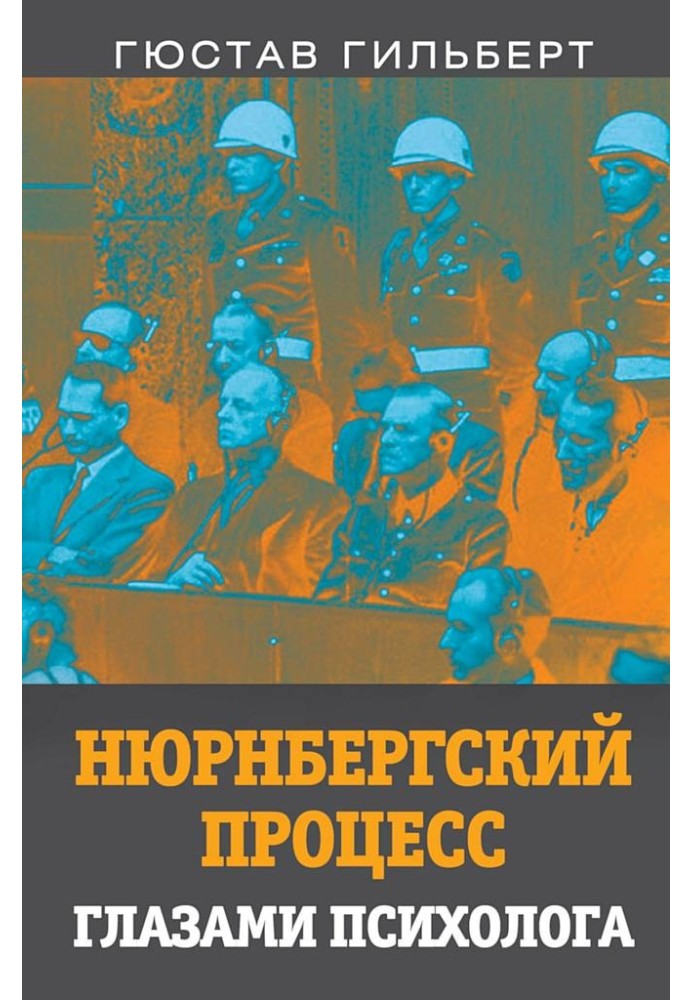 ГЮСТАВ ГИЛЬБЕРТ

НЮРНБЕРГСКИЙ ПРОЦЕСС

ГЛАЗАМИ ПСИХОЛОГА